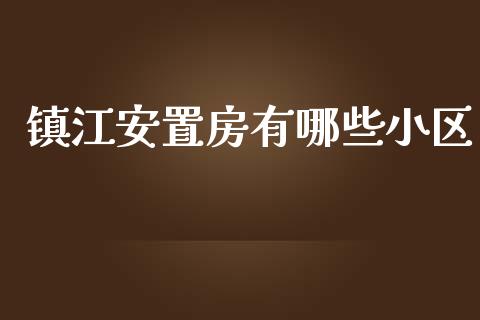 镇江安置房有哪些小区